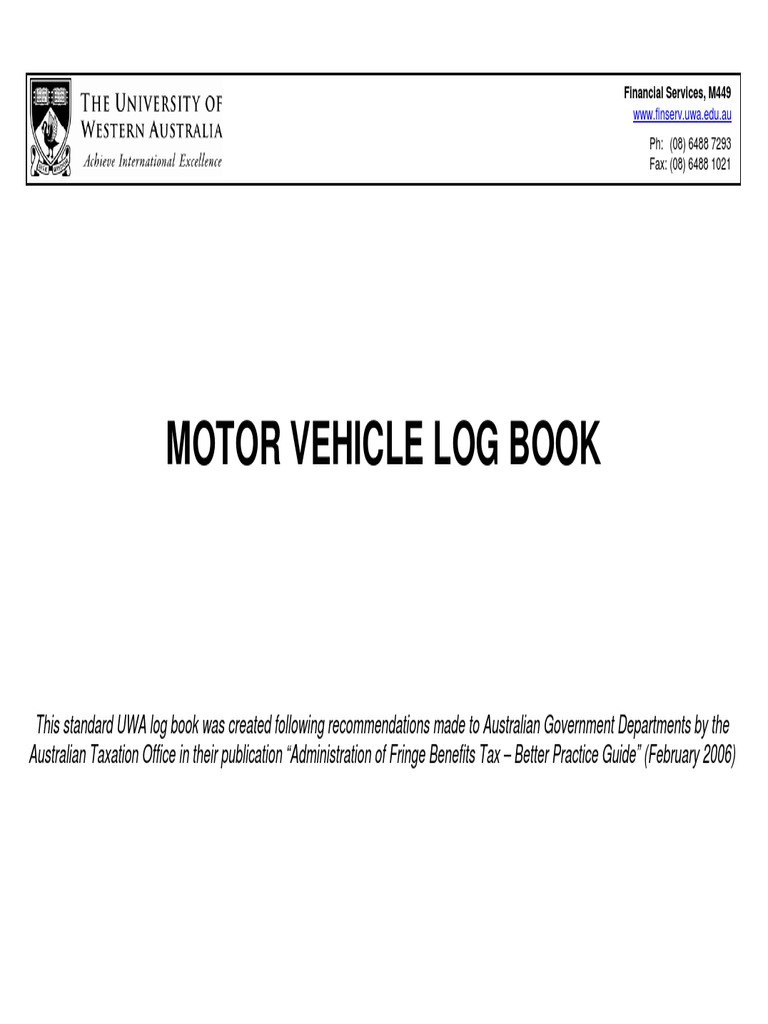 THE UNIVERSITY OF WESTERN AUSTRALIA
Achieve International Excellence

Financial Services, M449
www.finserv.uwa.edu.au
Ph: (08) 6488 7293
Fax: (08) 6488 1021

MOTOR VEHICLE LOG BOOK

This standard UWA log book was created following recommendations made to Australian Government Departments by the Australian Taxation Office in their publication "Administration of Fringe Benefits Tax – Better Practice Guide" (February 2006)